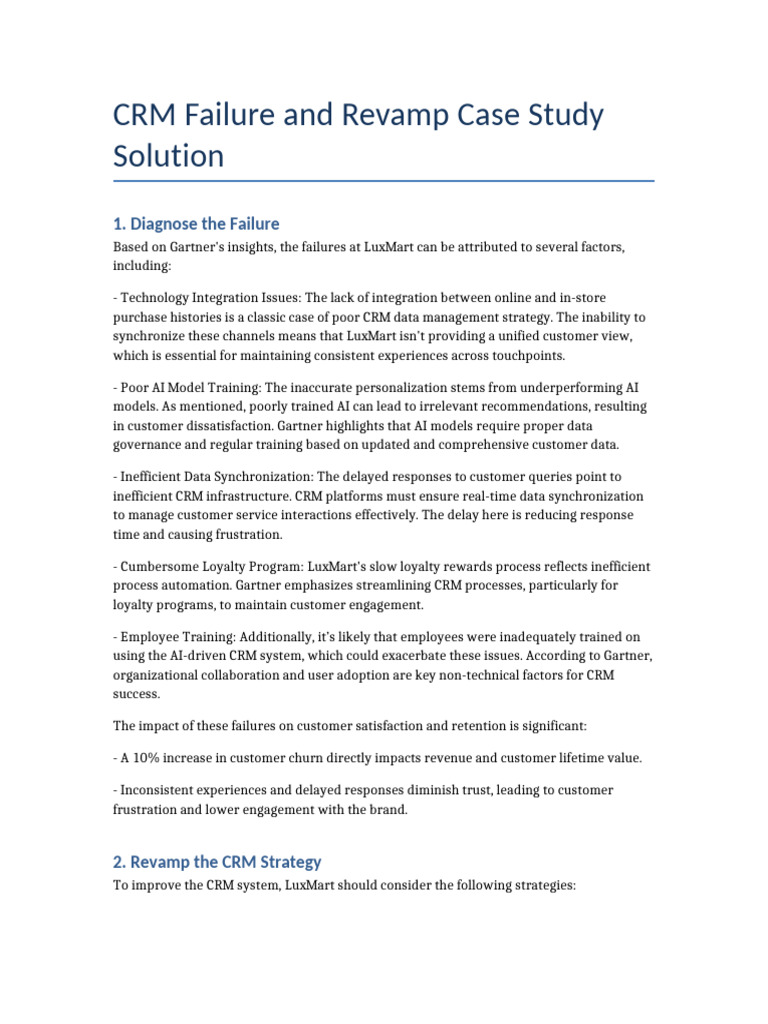 CRM Failure and Revamp Case Study Solution

1. Diagnose the Failure

Based on Gartner's insights, the failures at LuxMart can be attributed to several factors, including:

- Technology Integration Issues: The lack of integration between online and in-store purchase histories is a classic case of poor CRM data management strategy. The inability to synchronize these channels means that LuxMart isn't providing a unified customer view, which is essential for maintaining consistent experiences across touchpoints.

- Poor AI Model Training: The inaccurate personalization stems from underperforming AI models. As mentioned, poorly trained AI can lead to irrelevant recommendations, resulting in customer dissatisfaction. Gartner highlights that AI models require proper data governance and regular training based on updated and comprehensive customer data.

- Inefficient Data Synchronization: The delayed responses to customer queries point to inefficient CRM infrastructure. CRM platforms must ensure real-time data synchronization to manage customer service interactions effectively. The delay here is reducing response time and causing frustration.

- Cumbersome Loyalty Program: LuxMart's slow loyalty rewards process reflects inefficient process automation. Gartner emphasizes streamlining CRM processes, particularly for loyalty programs, to maintain customer engagement.

- Employee Training: Additionally, it's likely that employees were inadequately trained on using the AI-driven CRM system, which could exacerbate these issues. According to Gartner, organizational collaboration and user adoption are key non-technical factors for CRM success.

The impact of these failures on customer satisfaction and retention is significant:

- A 10% increase in customer churn directly impacts revenue and customer lifetime value.

- Inconsistent experiences and delayed responses diminish trust, leading to customer frustration and lower engagement with the brand.

2. Revamp the CRM Strategy

To improve the CRM system, LuxMart should consider the following strategies: